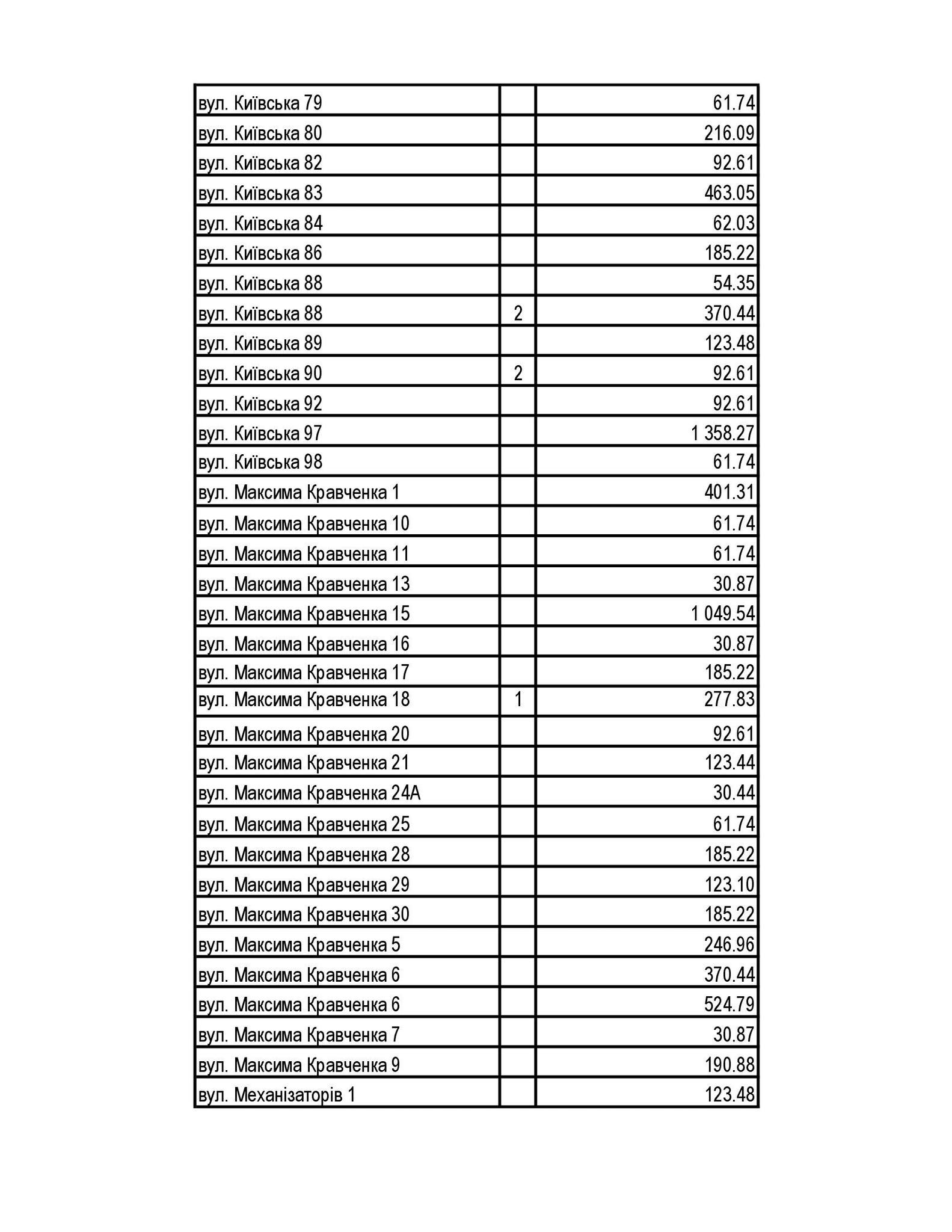 | | | |
|---|---|---|
| вул. Київська 79 | | 61.74 |
| вул. Київська 80 | | 216.09 |
| вул. Київська 82 | | 92.61 |
| вул. Київська 83 | | 463.05 |
| вул. Київська 84 | | 62.03 |
| вул. Київська 86 | | 185.22 |
| вул. Київська 88 | | 54.35 |
| вул. Київська 88 | 2 | 370.44 |
| вул. Київська 89 | | 123.48 |
| вул. Київська 90 | 2 | 92.61 |
| вул. Київська 92 | | 92.61 |
| вул. Київська 97 | | 1 358.27 |
| вул. Київська 98 | | 61.74 |
| вул. Максима Кравченка 1 | | 401.31 |
| вул. Максима Кравченка 10 | | 61.74 |
| вул. Максима Кравченка 11 | | 61.74 |
| вул. Максима Кравченка 13 | | 30.87 |
| вул. Максима Кравченка 15 | | 1 049.54 |
| вул. Максима Кравченка 16 | | 30.87 |
| вул. Максима Кравченка 17 | | 185.22 |
| вул. Максима Кравченка 18 | 1 | 277.83 |
| вул. Максима Кравченка 20 | | 92.61 |
| вул. Максима Кравченка 21 | | 123.44 |
| вул. Максима Кравченка 24А | | 30.44 |
| вул. Максима Кравченка 25 | | 61.74 |
| вул. Максима Кравченка 28 | | 185.22 |
| вул. Максима Кравченка 29 | | 123.10 |
| вул. Максима Кравченка 30 | | 185.22 |
| вул. Максима Кравченка 5 | | 246.96 |
| вул. Максима Кравченка 6 | | 370.44 |
| вул. Максима Кравченка 6 | | 524.79 |
| вул. Максима Кравченка 7 | | 30.87 |
| вул. Максима Кравченка 9 | | 190.88 |
| вул. Механізаторів 1 | | 123.48 |